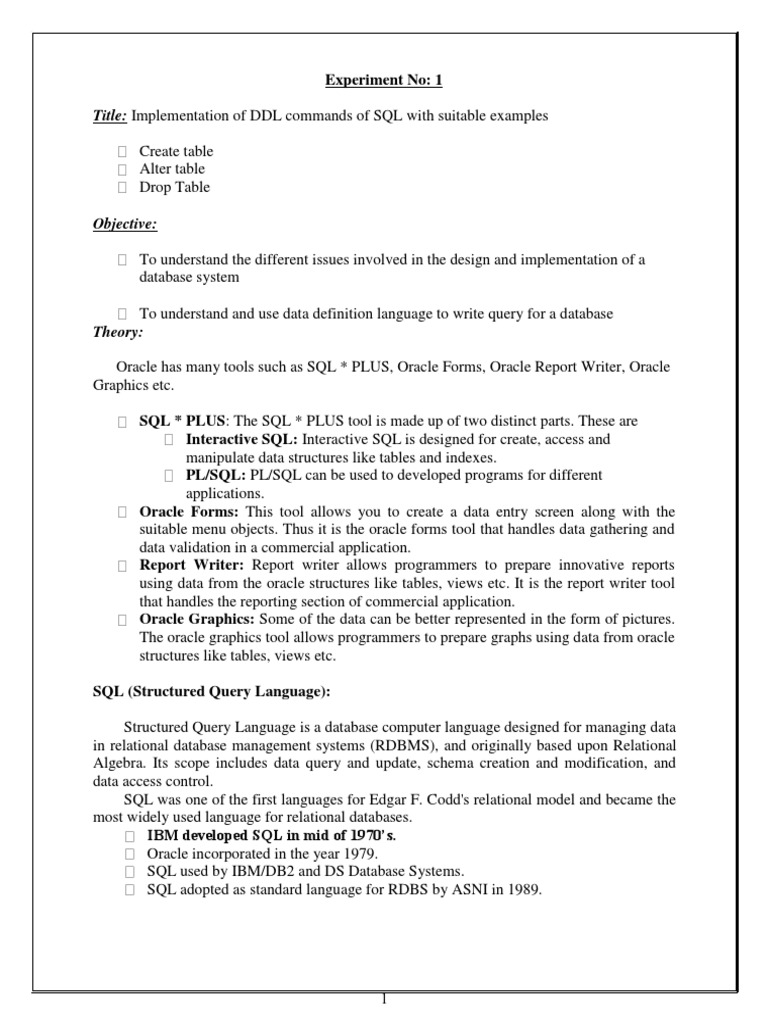 Experiment No: 1

Title: Implementation of DDL commands of SQL with suitable examples

 Create table
 Alter table
 Drop Table

Objective:

 To understand the different issues involved in the design and implementation of a database system

 To understand and use data definition language to write query for a database

Theory:

Oracle has many tools such as SQL * PLUS, Oracle Forms, Oracle Report Writer, Oracle Graphics etc.

 SQL * PLUS: The SQL * PLUS tool is made up of two distinct parts. These are
 Interactive SQL: Interactive SQL is designed for create, access and manipulate data structures like tables and indexes.
 PL/SQL: PL/SQL can be used to developed programs for different applications.
 Oracle Forms: This tool allows you to create a data entry screen along with the suitable menu objects. Thus it is the oracle forms tool that handles data gathering and data validation in a commercial application.
 Report Writer: Report writer allows programmers to prepare innovative reports using data from the oracle structures like tables, views etc. It is the report writer tool that handles the reporting section of commercial application.
 Oracle Graphics: Some of the data can be better represented in the form of pictures. The oracle graphics tool allows programmers to prepare graphs using data from oracle structures like tables, views etc.

SQL (Structured Query Language):

Structured Query Language is a database computer language designed for managing data in relational database management systems (RDBMS), and originally based upon Relational Algebra. Its scope includes data query and update, schema creation and modification, and data access control.

SQL was one of the first languages for Edgar F. Codd's relational model and became the most widely used language for relational databases.

 IBM developed SQL in mid of 1970's.
 Oracle incorporated in the year 1979.
 SQL used by IBM/DB2 and DS Database Systems.
 SQL adopted as standard language for RDBS by ASNI in 1989.

1